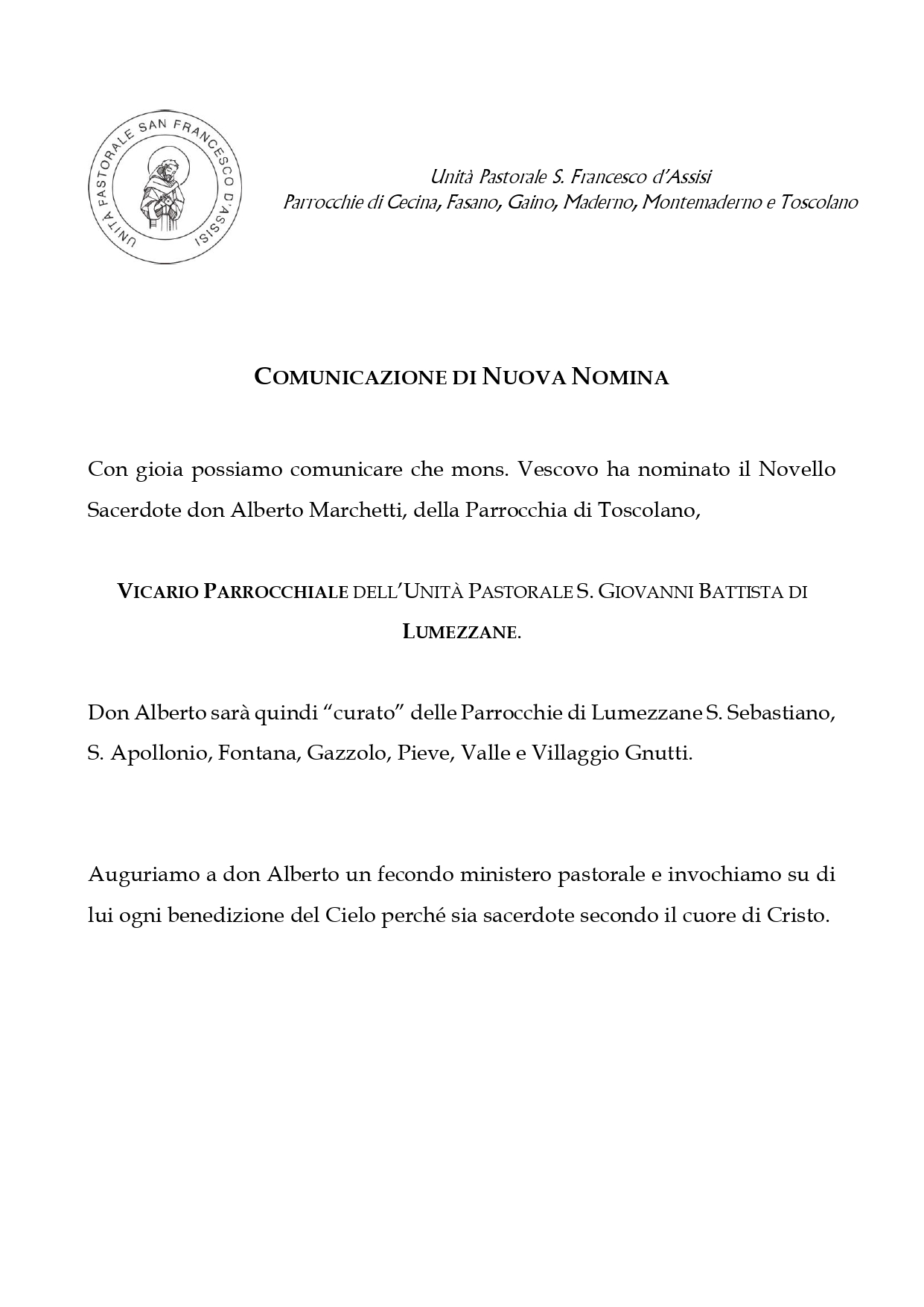 UNITÀ PASTORALE SAN FRANCESCO D'ASSISI

Unità Pastorale S. Francesco d'Assisi
Parrocchie di Cecina, Fasano, Gaino, Maderno, Montemaderno e Toscolano

COMUNICAZIONE DI NUOVA NOMINA

Con gioia possiamo comunicare che mons. Vescovo ha nominato il Novello Sacerdote don Alberto Marchetti, della Parrocchia di Toscolano,

VICARIO PARROCCHIALE DELL'UNITÀ PASTORALE S. GIOVANNI BATTISTA DI LUMEZZANE.

Don Alberto sarà quindi "curato" delle Parrocchie di Lumezzane S. Sebastiano, S. Apollonio, Fontana, Gazzolo, Pieve, Valle e Villaggio Gnutti.

Auguriamo a don Alberto un fecondo ministero pastorale e invochiamo su di lui ogni benedizione del Cielo perché sia sacerdote secondo il cuore di Cristo.